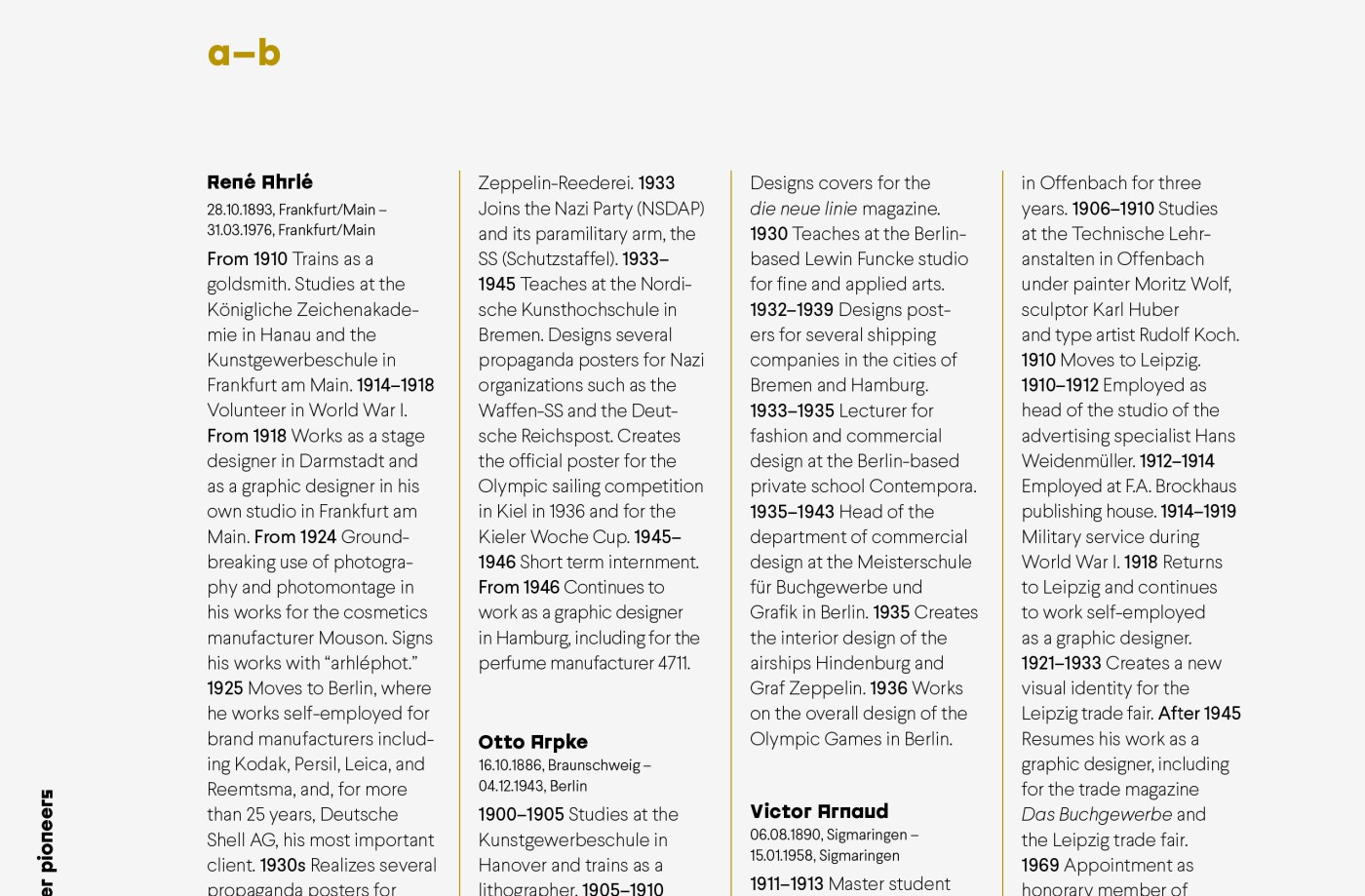 a–b

René Ahrlé
28.10.1893, Frankfurt/Main – 31.03.1976, Frankfurt/Main
From 1910 Trains as a goldsmith. Studies at the Königliche Zeichenakademie in Hanau and the Kunstgewerbeschule in Frankfurt am Main. 1914–1918 Volunteer in World War I. From 1918 Works as a stage designer in Darmstadt and as a graphic designer in his own studio in Frankfurt am Main. From 1924 Groundbreaking use of photography and photomontage in his works for the cosmetics manufacturer Mouson. Signs his works with “arhléphot.” 1925 Moves to Berlin, where he works self-employed for brand manufacturers including Kodak, Persil, Leica, and Reemtsma, and, for more than 25 years, Deutsche Shell AG, his most important client. 1930s Realizes several propaganda posters for

Zeppelin-Reederei. 1933 Joins the Nazi Party (NSDAP) and its paramilitary arm, the SS (Schutzstaffel). 1933–1945 Teaches at the Nordische Kunsthochschule in Bremen. Designs several propaganda posters for Nazi organizations such as the Waffen-SS and the Deutsche Reichspost. Creates the official poster for the Olympic sailing competition in Kiel in 1936 and for the Kieler Woche Cup. 1945–1946 Short term internment. From 1946 Continues to work as a graphic designer in Hamburg, including for the perfume manufacturer 4711.

Otto Arpke
16.10.1886, Braunschweig – 04.12.1943, Berlin
1900–1905 Studies at the Kunstgewerbeschule in Hanover and trains as a lithographer. 1905–1910

Designs covers for the die neue linie magazine. 1930 Teaches at the Berlin-based Lewin Funcke studio for fine and applied arts. 1932–1939 Designs posters for several shipping companies in the cities of Bremen and Hamburg. 1933–1935 Lecturer for fashion and commercial design at the Berlin-based private school Contempora. 1935–1943 Head of the department of commercial design at the Meisterschule für Buchgewerbe und Grafik in Berlin. 1935 Creates the interior design of the airships Hindenburg and Graf Zeppelin. 1936 Works on the overall design of the Olympic Games in Berlin.

Victor Arnaud
06.08.1890, Sigmaringen – 15.01.1958, Sigmaringen
1911–1913 Master student

in Offenbach for three years. 1906–1910 Studies at the Technische Lehranstalten in Offenbach under painter Moritz Wolf, sculptor Karl Huber and type artist Rudolf Koch. 1910 Moves to Leipzig. 1910–1912 Employed as head of the studio of the advertising specialist Hans Weidenmüller. 1912–1914 Employed at F.A. Brockhaus publishing house. 1914–1919 Military service during World War I. 1918 Returns to Leipzig and continues to work self-employed as a graphic designer. 1921–1933 Creates a new visual identity for the Leipzig trade fair. After 1945 Resumes his work as a graphic designer, including for the trade magazine Das Buchgewerbe and the Leipzig trade fair. 1969 Appointment as honorary member of

er pioneers